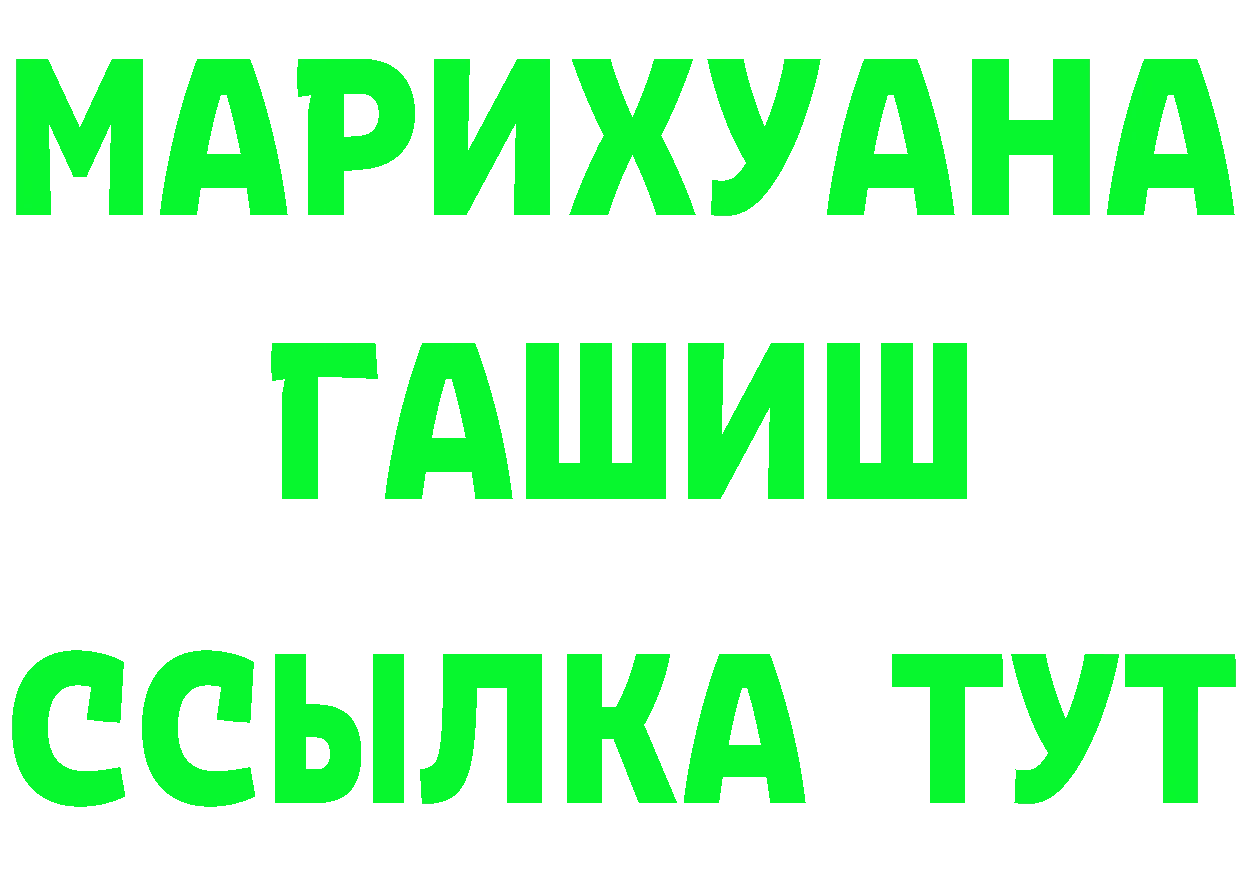 МАРИХУАНА
ГАШИШ
ССЫЛКА ТУТ